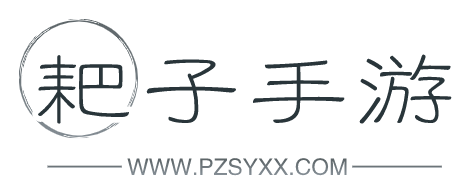 耙子手游
WWW.PZSYXX.COM